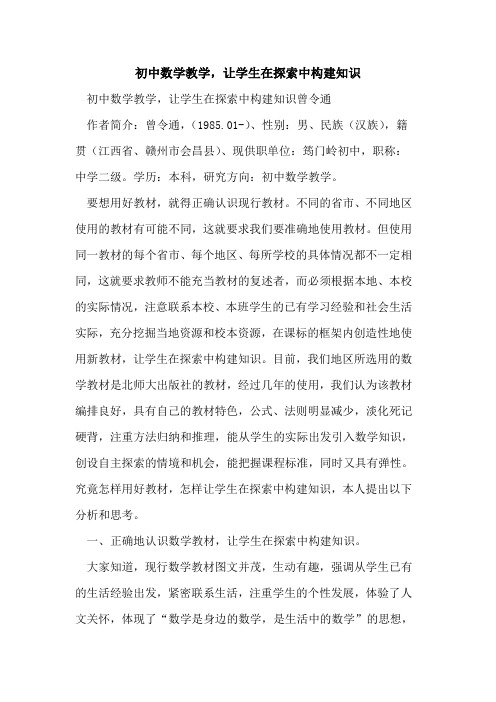 初中数学教学，让学生在探索中构建知识

初中数学教学，让学生在探索中构建知识曾令通

作者简介：曾令通，(1985.01-)、性别：男、民族（汉族），籍贯（江西省、赣州市会昌县）、现供职单位：筠门岭初中，职称：中学二级。学历：本科，研究方向：初中数学教学。

要想用好教材，就得正确认识现行教材。不同的省市、不同地区使用的教材有可能不同，这就要求我们要准确地使用教材。但使用同一教材的每个省市、每个地区、每所学校的具体情况都不一定相同，这就要求教师不能充当教材的复述者，而必须根据本地、本校的实际情况，注意联系本校、本班学生的已有学习经验和社会生活实际，充分挖掘当地资源和校本资源，在课标的框架内创造性地使用新教材，让学生在探索中构建知识。目前，我们地区所选用的数学教材是北师大出版社的教材，经过几年的使用，我们认为该教材编排良好，具有自己的教材特色，公式、法则明显减少，淡化死记硬背，注重方法归纳和推理，能从学生的实际出发引入数学知识，创设自主探索的情境和机会，能把握课程标准，同时又具有弹性。究竟怎样用好教材，怎样让学生在探索中构建知识，本人提出以下分析和思考。

一、正确地认识数学教材，让学生在探索中构建知识。

大家知道，现行数学教材图文并茂，生动有趣，强调从学生已有的生活经验出发，紧密联系生活，注重学生的个性发展，体验了人文关怀，体现了“数学是身边的数学，是生活中的数学”的思想，